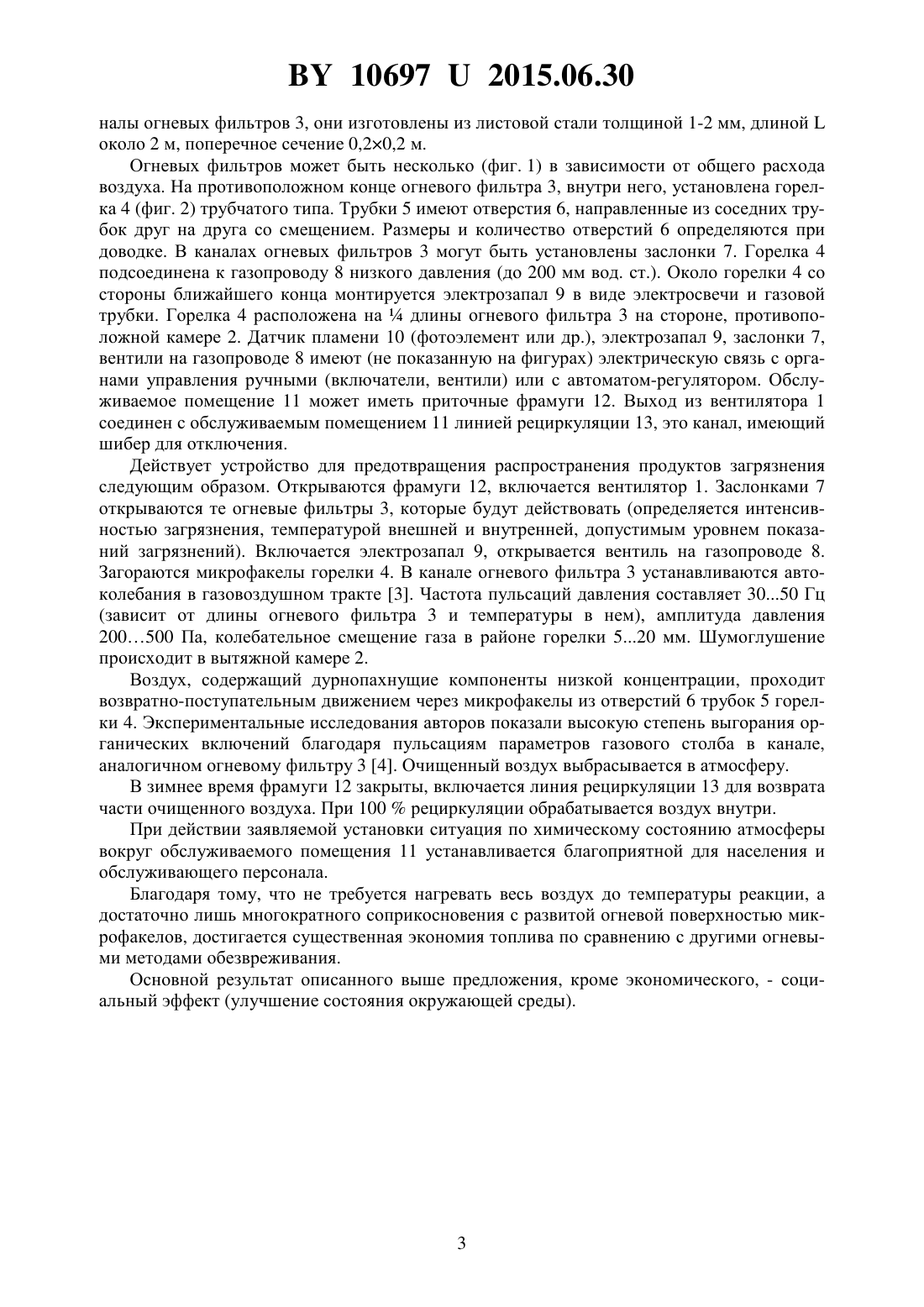 BY 10697 U 2015.06.30

налы огневых фильтров 3, они изготовлены из листовой стали толщиной 1-2 мм, длиной L около 2 м, поперечное сечение 0,2×0,2 м.

Огневых фильтров может быть несколько (фиг. 1) в зависимости от общего расхода воздуха. На противоположном конце огневого фильтра 3, внутри него, установлена горелка 4 (фиг. 2) трубчатого типа. Трубки 5 имеют отверстия 6, направленные из соседних трубок друг на друга со смещением. Размеры и количество отверстий 6 определяются при доводке. В каналах огневых фильтров 3 могут быть установлены заслонки 7. Горелка 4 подсоединена к газопроводу 8 низкого давления (до 200 мм вод. ст.). Около горелки 4 со стороны ближайшего конца монтируется электрозапал 9 в виде электросвечи и газовой трубки. Горелка 4 расположена на ¼ длины огневого фильтра 3 на стороне, противоположной камере 2. Датчик пламени 10 (фотоэлемент или др.), электрозапал 9, заслонки 7, вентили на газопроводе 8 имеют (не показанную на фигурах) электрическую связь с органами управления ручными (включатели, вентили) или с автоматом-регулятором. Обслуживаемое помещение 11 может иметь приточные фрамуги 12. Выход из вентилятора 1 соединен с обслуживаемым помещением 11 линией рециркуляции 13, это канал, имеющий шибер для отключения.

Действует устройство для предотвращения распространения продуктов загрязнения следующим образом. Открываются фрамуги 12, включается вентилятор 1. Заслонками 7 открываются те огневые фильтры 3, которые будут действовать (определяется интенсивностью загрязнения, температурой внешней и внутренней, допустимым уровнем показаний загрязнений). Включается электрозапал 9, открывается вентиль на газопроводе 8. Загораются микрофакелы горелки 4. В канале огневого фильтра 3 устанавливаются автоколебания в газовоздушном тракте [3]. Частота пульсаций давления составляет 30...50 Гц (зависит от длины огневого фильтра 3 и температуры в нем), амплитуда давления 200…500 Па, колебательное смещение газа в районе горелки 5...20 мм. Шумоглушение происходит в вытяжной камере 2.

Воздух, содержащий дурнопахнущие компоненты низкой концентрации, проходит возвратно-поступательным движением через микрофакелы из отверстий 6 трубок 5 горелки 4. Экспериментальные исследования авторов показали высокую степень выгорания органических включений благодаря пульсациям параметров газового столба в канале, аналогичном огневому фильтру 3 [4]. Очищенный воздух выбрасывается в атмосферу.

В зимнее время фрамуги 12 закрыты, включается линия рециркуляции 13 для возврата части очищенного воздуха. При 100 % рециркуляции обрабатывается воздух внутри.

При действии заявляемой установки ситуация по химическому состоянию атмосферы вокруг обслуживаемого помещения 11 устанавливается благоприятной для населения и обслуживающего персонала.

Благодаря тому, что не требуется нагревать весь воздух до температуры реакции, а достаточно лишь многократного соприкосновения с развитой огневой поверхностью микрофакелов, достигается существенная экономия топлива по сравнению с другими огневыми методами обезвреживания.

Основной результат описанного выше предложения, кроме экономического, - социальный эффект (улучшение состояния окружающей среды).

3